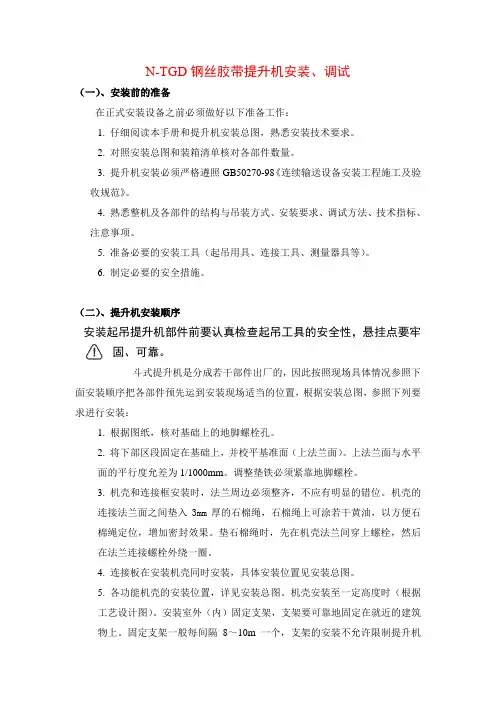 N-TGD 钢丝胶带提升机安装、调试

(一)、安装前的准备

在正式安装设备之前必须做好以下准备工作:

1. 仔细阅读本手册和提升机安装总图,熟悉安装技术要求。

2. 对照安装总图和装箱清单核对各部件数量。

3. 提升机安装必须严格遵照 GB50270-98《连续输送设备安装工程施工及验收规范》。

4. 熟悉整机及各部件的结构与吊装方式、安装要求、调试方法、技术指标、注意事项。

5. 准备必要的安装工具(起吊用具、连接工具、测量器具等)。

6. 制定必要的安全措施。

(二)、提升机安装顺序

安装起吊提升机部件前要认真检查起吊工具的安全性,悬挂点要牢固、可靠。

斗式提升机是分成若干部件出厂的,因此按照现场具体情况参照下面安装顺序把各部件预先运到安装现场适当的位置,根据安装总图,参照下列要求进行安装:

1. 根据图纸,核对基础上的地脚螺栓孔。

2. 将下部区段固定在基础上,并校平基准面(上法兰面)。上法兰面与水平面的平行度允差为 1/1000mm。调整垫铁必须紧靠地脚螺栓。

3. 机壳和连接框安装时,法兰周边必须整齐,不应有明显的错位。机壳的连接法兰面之间垫入 3mm 厚的石棉绳,石棉绳上可涂若干黄油,以方便石棉绳定位,增加密封效果。垫石棉绳时,先在机壳法兰间穿上螺栓,然后在法兰连接螺栓外绕一圈。

4. 连接板在安装机壳同时安装,具体安装位置见安装总图。

5. 各功能机壳的安装位置,详见安装总图。机壳安装至一定高度时(根据工艺设计图),安装室外(内)固定支架,支架要可靠地固定在就近的建筑物上,固定支架一般每间隔 8～10m 一个,支架的安装不允许限制提升机